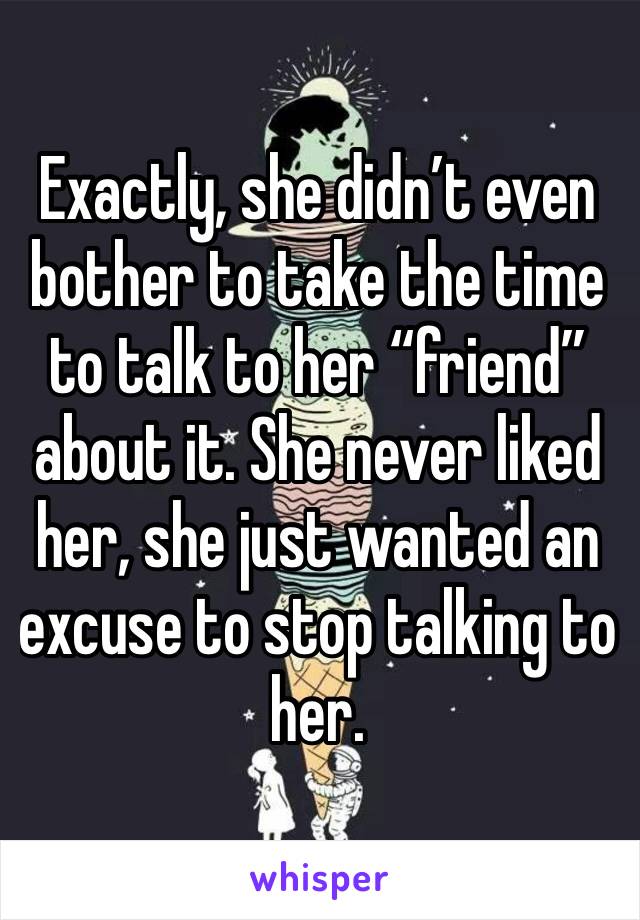 Exactly, she didn’t even bother to take the time to talk to her “friend” about it. She never liked her, she just wanted an excuse to stop talking to her.

whisper